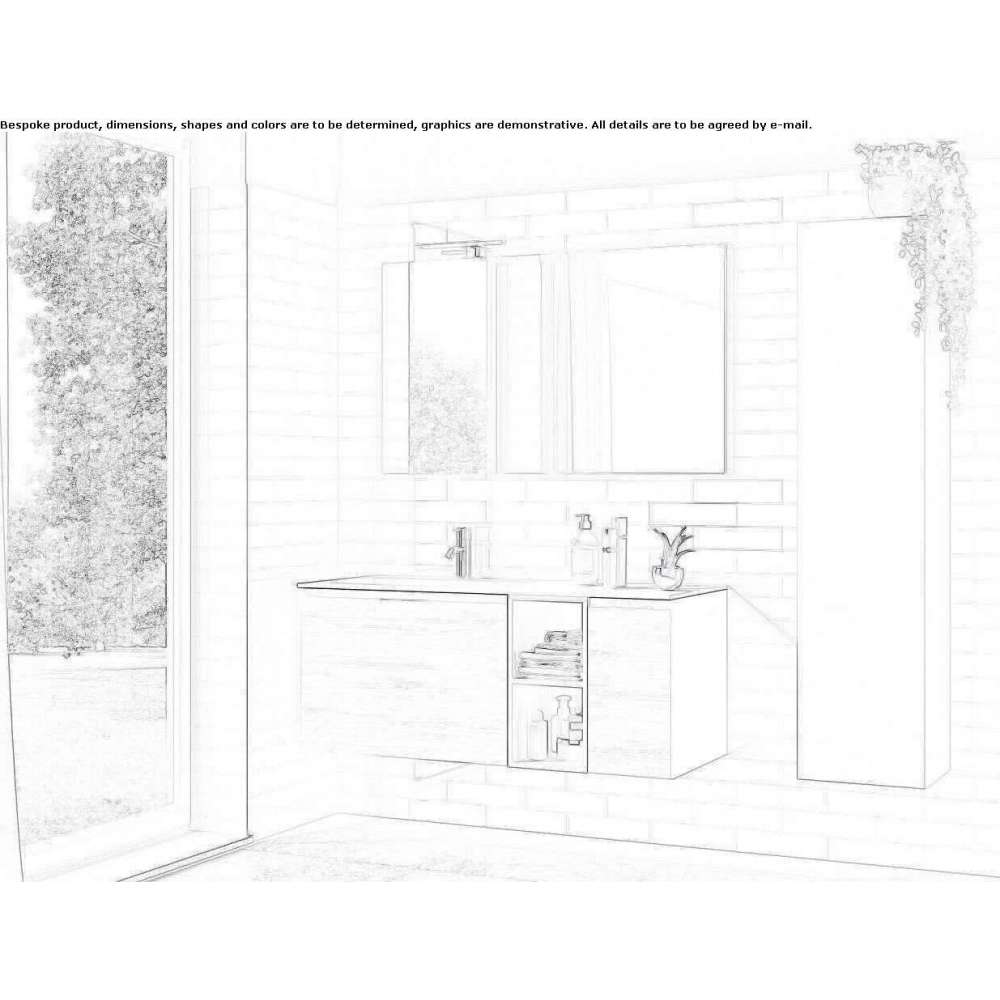 Bespoke product, dimensions, shapes and colors are to be determined, graphics are demonstrative. All details are to be agreed by e-mail.